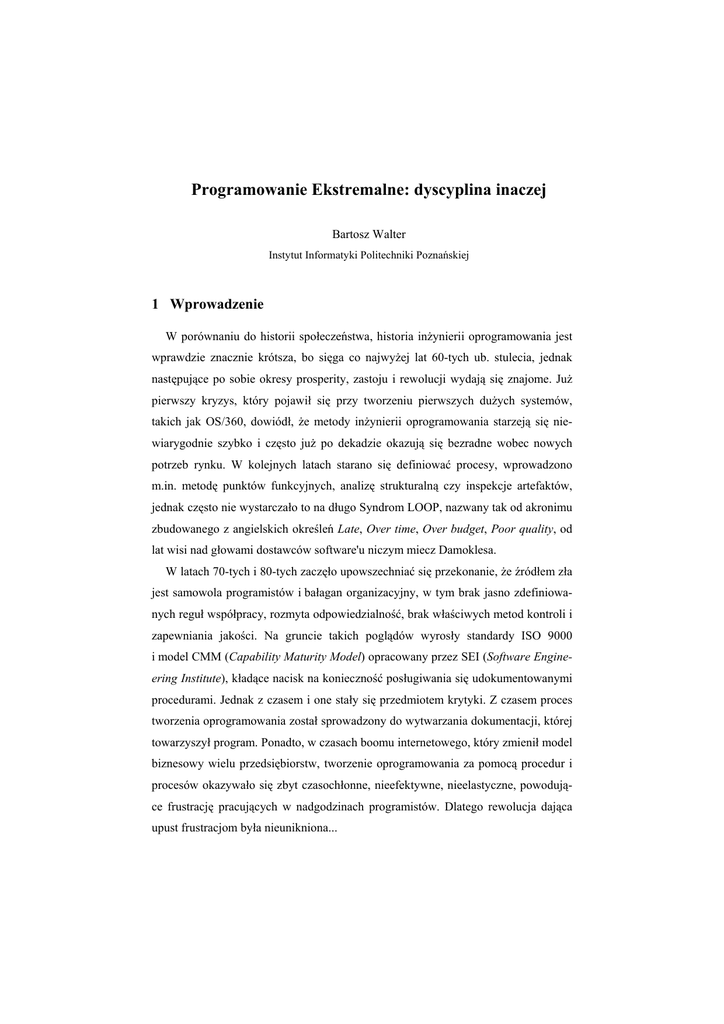 Programowanie Ekstremalne: dyscyplina inaczej

Bartosz Walter

Instytut Informatyki Politechniki Poznańskiej

1 Wprowadzenie

W porównaniu do historii społeczeństwa, historia inżynierii oprogramowania jest wprawdzie znacznie krótsza, bo sięga co najwyżej lat 60-tych ub. stulecia, jednak następujące po sobie okresy prosperity, zastoju i rewolucji wydają się znajome. Już pierwszy kryzys, który pojawił się przy tworzeniu pierwszych dużych systemów, takich jak OS/360, dowiódł, że metody inżynierii oprogramowania starzeją się niewiarygodnie szybko i często już po dekadzie okazują się bezradne wobec nowych potrzeb rynku. W kolejnych latach starano się definiować procesy, wprowadzono m.in. metodę punktów funkcyjnych, analizę strukturalną czy inspekcje artefaktów, jednak często nie wystarczało to na długo Syndrom LOOP, nazwany tak od akronimu zbudowanego z angielskich określeń Late, Over time, Over budget, Poor quality, od lat wisi nad głowami dostawców software'u niczym miecz Damoklesa.

W latach 70-tych i 80-tych zaczęło upowszechniać się przekonanie, że źródłem zła jest samowola programistów i bałagan organizacyjny, w tym brak jasno zdefiniowanych reguł współpracy, rozmyta odpowiedzialność, brak właściwych metod kontroli i zapewniania jakości. Na gruncie takich poglądów wyrosły standardy ISO 9000 i model CMM (Capability Maturity Model) opracowany przez SEI (Software Engineering Institute), kładące nacisk na konieczność posługiwania się udokumentowanymi procedurami. Jednak z czasem i one stały się przedmiotem krytyki. Z czasem proces tworzenia oprogramowania został sprowadzony do wytwarzania dokumentacji, której towarzyszył program. Ponadto, w czasach boomu internetowego, który zmienił model biznesowy wielu przedsiębiorstw, tworzenie oprogramowania za pomocą procedur i procesów okazywało się zbyt czasochłonne, nieefektywne, nieelastyczne, powodujące frustrację pracujących w nadgodzinach programistów. Dlatego rewolucja dająca upust frustracjom była nieunikniona...